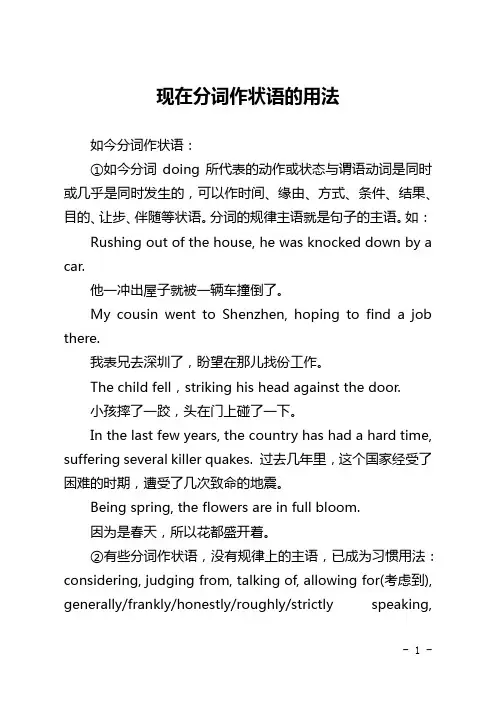 现在分词作状语的用法

如今分词作状语：

①如今分词 doing 所代表的动作或状态与谓语动词是同时或几乎是同时发生的，可以作时间、缘由、方式、条件、结果、目的、让步、伴随等状语。分词的规律主语就是句子的主语。如：

Rushing out of the house, he was knocked down by a car.

他一冲出屋子就被一辆车撞倒了。

My cousin went to Shenzhen, hoping to find a job there.

我表兄去深圳了，盼望在那儿找份工作。

The child fell，striking his head against the door.

小孩摔了一跤，头在门上碰了一下。

In the last few years, the country has had a hard time, suffering several killer quakes. 过去几年里，这个国家经受了困难的时期，遭受了几次致命的地震。

Being spring, the flowers are in full bloom.

因为是春天，所以花都盛开着。

②有些分词作状语，没有规律上的主语，已成为习惯用法：considering, judging from, talking of, allowing for(考虑到), generally/frankly/honestly/roughly/strictly speaking,

- 1 -